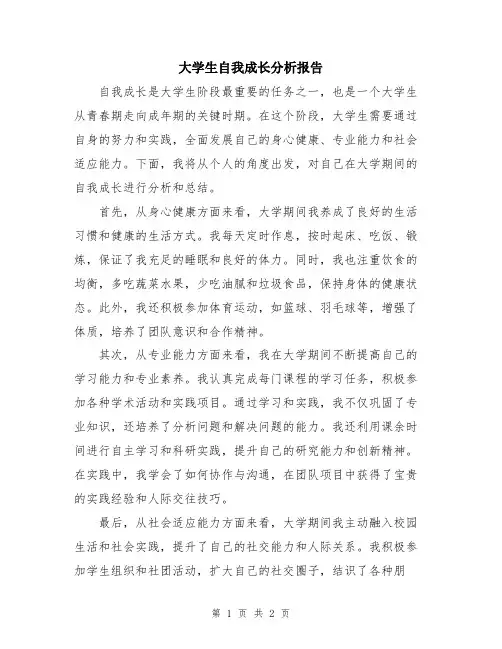 大学生自我成长分析报告

自我成长是大学生阶段最重要的任务之一，也是一个大学生从青春期走向成年期的关键时期。在这个阶段，大学生需要通过自身的努力和实践，全面发展自己的身心健康、专业能力和社会适应能力。下面，我将从个人的角度出发，对自己在大学期间的自我成长进行分析和总结。

首先，从身心健康方面来看，大学期间我养成了良好的生活习惯和健康的生活方式。我每天定时作息，按时起床、吃饭、锻炼，保证了我充足的睡眠和良好的体力。同时，我也注重饮食的均衡，多吃蔬菜水果，少吃油腻和垃圾食品，保持身体的健康状态。此外，我还积极参加体育运动，如篮球、羽毛球等，增强了体质，培养了团队意识和合作精神。

其次，从专业能力方面来看，我在大学期间不断提高自己的学习能力和专业素养。我认真完成每门课程的学习任务，积极参加各种学术活动和实践项目。通过学习和实践，我不仅巩固了专业知识，还培养了分析问题和解决问题的能力。我还利用课余时间进行自主学习和科研实践，提升自己的研究能力和创新精神。在实践中，我学会了如何协作与沟通，在团队项目中获得了宝贵的实践经验和人际交往技巧。

最后，从社会适应能力方面来看，大学期间我主动融入校园生活和社会实践，提升了自己的社交能力和人际关系。我积极参加学生组织和社团活动，扩大自己的社交圈子，结识了各种朋

第 1 页 共 2 页